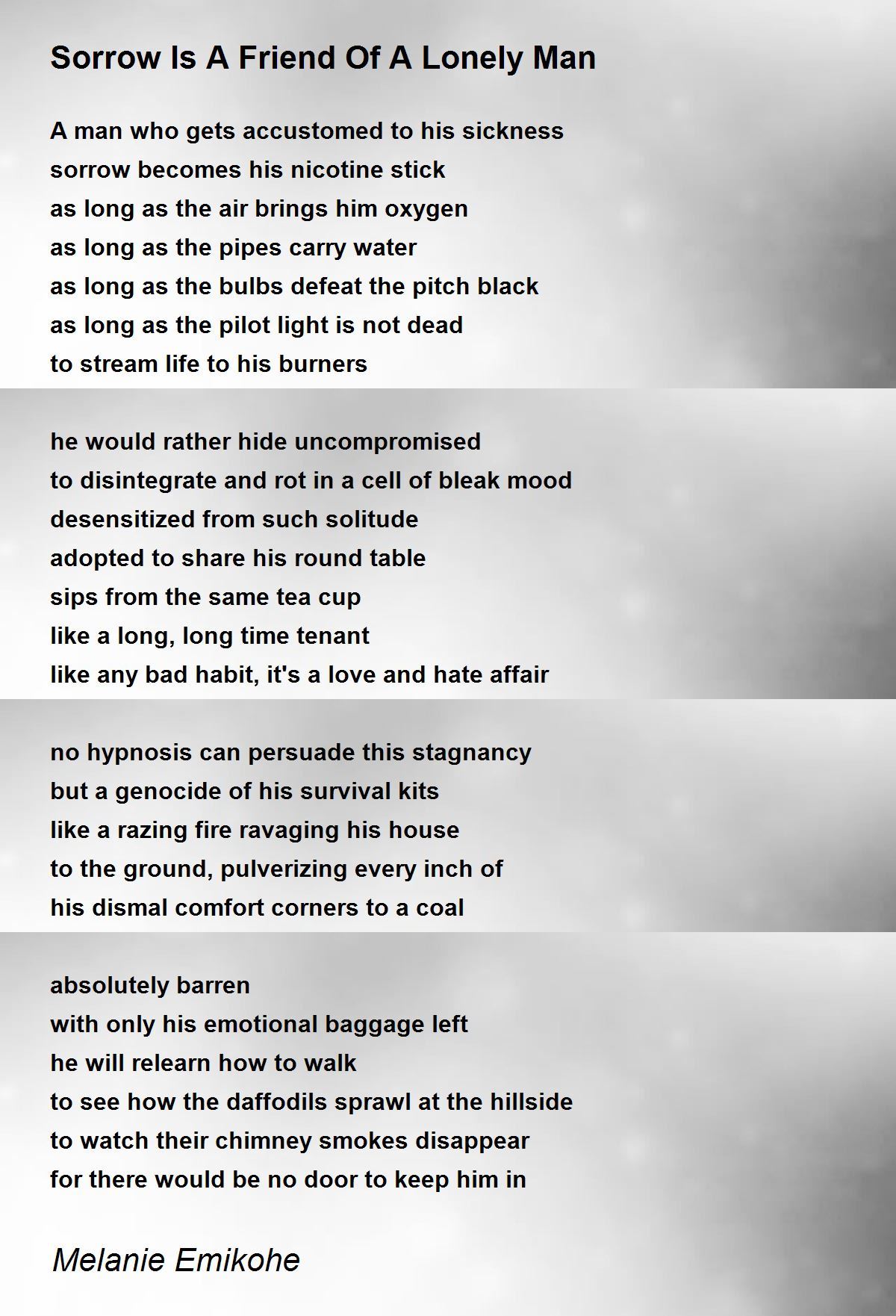 Sorrow Is A Friend Of A Lonely Man

A man who gets accustomed to his sickness
sorrow becomes his nicotine stick
as long as the air brings him oxygen
as long as the pipes carry water
as long as the bulbs defeat the pitch black
as long as the pilot light is not dead
to stream life to his burners

he would rather hide uncompromised
to disintegrate and rot in a cell of bleak mood
desensitized from such solitude
adopted to share his round table
sips from the same tea cup
like a long, long time tenant
like any bad habit, it's a love and hate affair

no hypnosis can persuade this stagnancy
but a genocide of his survival kits
like a razing fire ravaging his house
to the ground, pulverizing every inch of
his dismal comfort corners to a coal

absolutely barren
with only his emotional baggage left
he will relearn how to walk
to see how the daffodils sprawl at the hillside
to watch their chimney smokes disappear
for there would be no door to keep him in

Melanie Emikohe